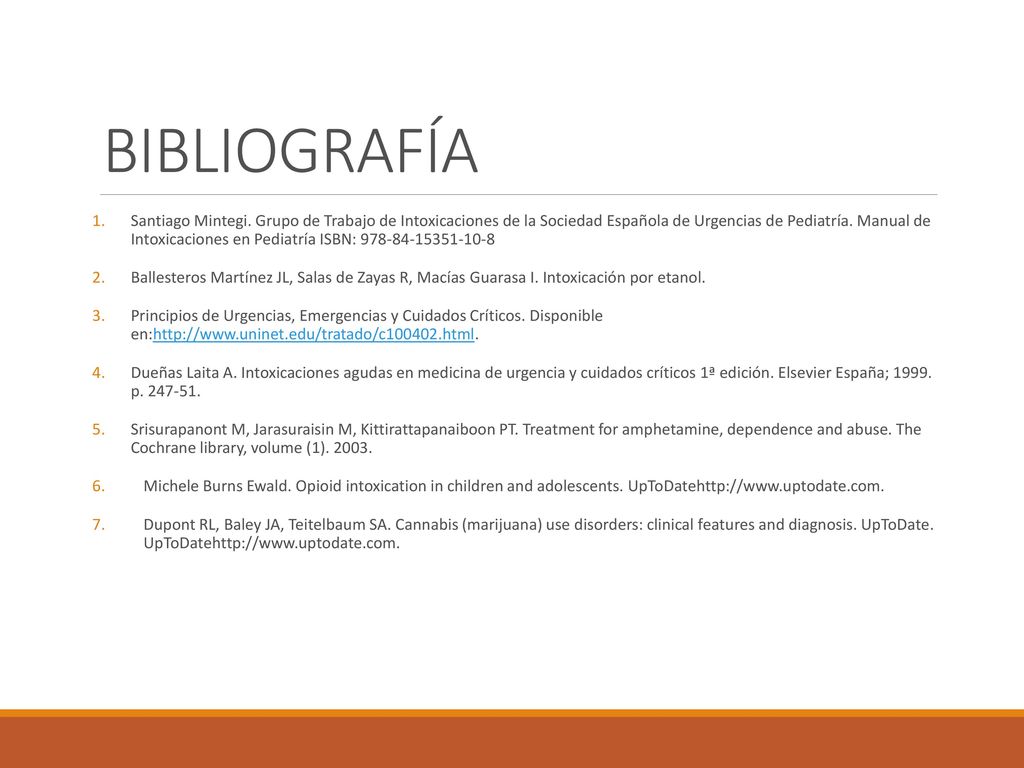 BIBLIOGRAFÍA

1. Santiago Mintegi. Grupo de Trabajo de Intoxicaciones de la Sociedad Española de Urgencias de Pediatría. Manual de Intoxicaciones en Pediatría ISBN: 978-84-15351-10-8

2. Ballesteros Martínez JL, Salas de Zayas R, Macías Guarasa I. Intoxicación por etanol.

3. Principios de Urgencias, Emergencias y Cuidados Críticos. Disponible en:http://www.uninet.edu/tratado/c100402.html.

4. Dueñas Laita A. Intoxicaciones agudas en medicina de urgencia y cuidados críticos 1ª edición. Elsevier España; 1999. p. 247-51.

5. Srisurapanont M, Jarasuraisin M, Kittirattapanaiboon PT. Treatment for amphetamine, dependence and abuse. The Cochrane library, volume (1). 2003.

6. Michele Burns Ewald. Opioid intoxication in children and adolescents. UpToDatehttp://www.uptodate.com.

7. Dupont RL, Baley JA, Teitelbaum SA. Cannabis (marijuana) use disorders: clinical features and diagnosis. UpToDate. UpToDatehttp://www.uptodate.com.